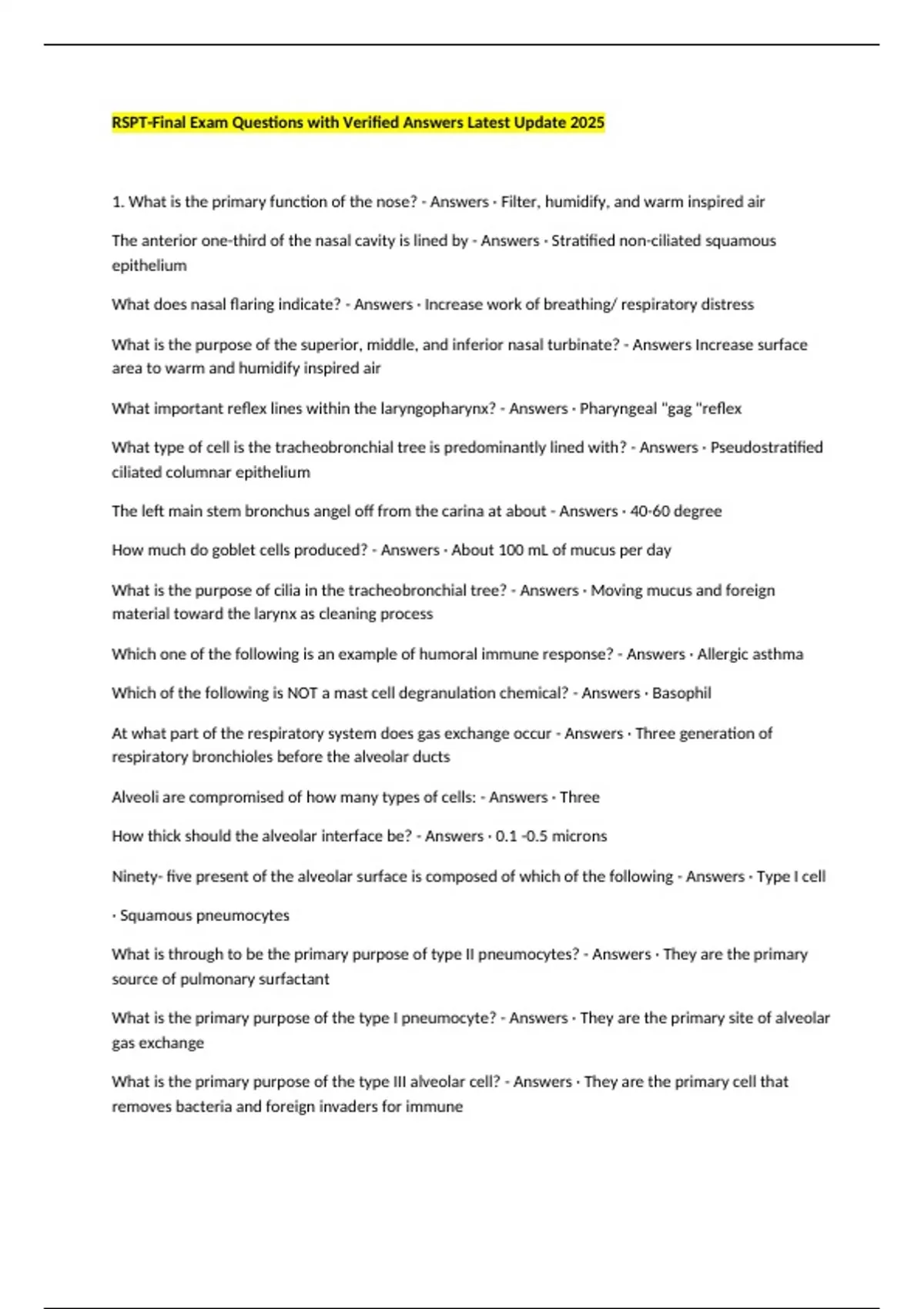 RSPT-Final Exam Questions with Verified Answers Latest Update 2025

1. What is the primary function of the nose? - Answers · Filter, humidify, and warm inspired air

The anterior one-third of the nasal cavity is lined by - Answers · Stratified non-ciliated squamous epithelium

What does nasal flaring indicate? - Answers · Increase work of breathing/ respiratory distress

What is the purpose of the superior, middle, and inferior nasal turbinate? - Answers Increase surface area to warm and humidify inspired air

What important reflex lines within the laryngopharynx? - Answers · Pharyngeal "gag "reflex

What type of cell is the tracheobronchial tree is predominantly lined with? - Answers · Pseudostratified ciliated columnar epithelium

The left main stem bronchus angel off from the carina at about - Answers · 40-60 degree

How much do goblet cells produced? - Answers · About 100 mL of mucus per day

What is the purpose of cilia in the tracheobronchial tree? - Answers · Moving mucus and foreign material toward the larynx as cleaning process

Which one of the following is an example of humoral immune response? - Answers · Allergic asthma

Which of the following is NOT a mast cell degranulation chemical? - Answers · Basophil

At what part of the respiratory system does gas exchange occur - Answers · Three generation of respiratory bronchioles before the alveolar ducts

Alveoli are compromised of how many types of cells: - Answers · Three

How thick should the alveolar interface be? - Answers · 0.1 -0.5 microns

Ninety- five present of the alveolar surface is composed of which of the following - Answers · Type I cell

· Squamous pneumocytes

What is through to be the primary purpose of type II pneumocytes? - Answers · They are the primary source of pulmonary surfactant

What is the primary purpose of the type I pneumocyte? - Answers · They are the primary site of alveolar gas exchange

What is the primary purpose of the type III alveolar cell? - Answers · They are the primary cell that removes bacteria and foreign invaders for immune